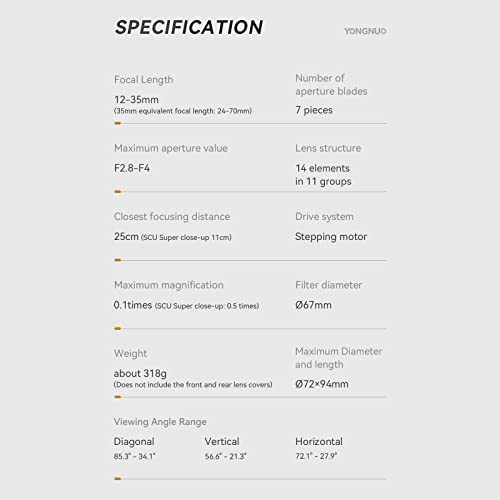 SPECIFICATION

YONGNUO

Focal Length

12-35mm
(35mm equivalent focal length: 24-70mm)

Number of aperture blades

7 pieces

Maximum aperture value

F2.8-F4

Lens structure

14 elements in 11 groups

Closest focusing distance

25cm (SCU Super close-up 11cm)

Drive system

Stepping motor

Maximum magnification

0.1times (SCU Super close-up: 0.5 times)

Filter diameter

Ø67mm

Weight

about 318g
(Does not include the front and rear lens covers)

Maximum Diameter and length

Ø72×94mm

Viewing Angle Range

Diagonal
85.3° - 34.1°

Vertical
56.6° - 21.3°

Horizontal
72.1° - 27.9°